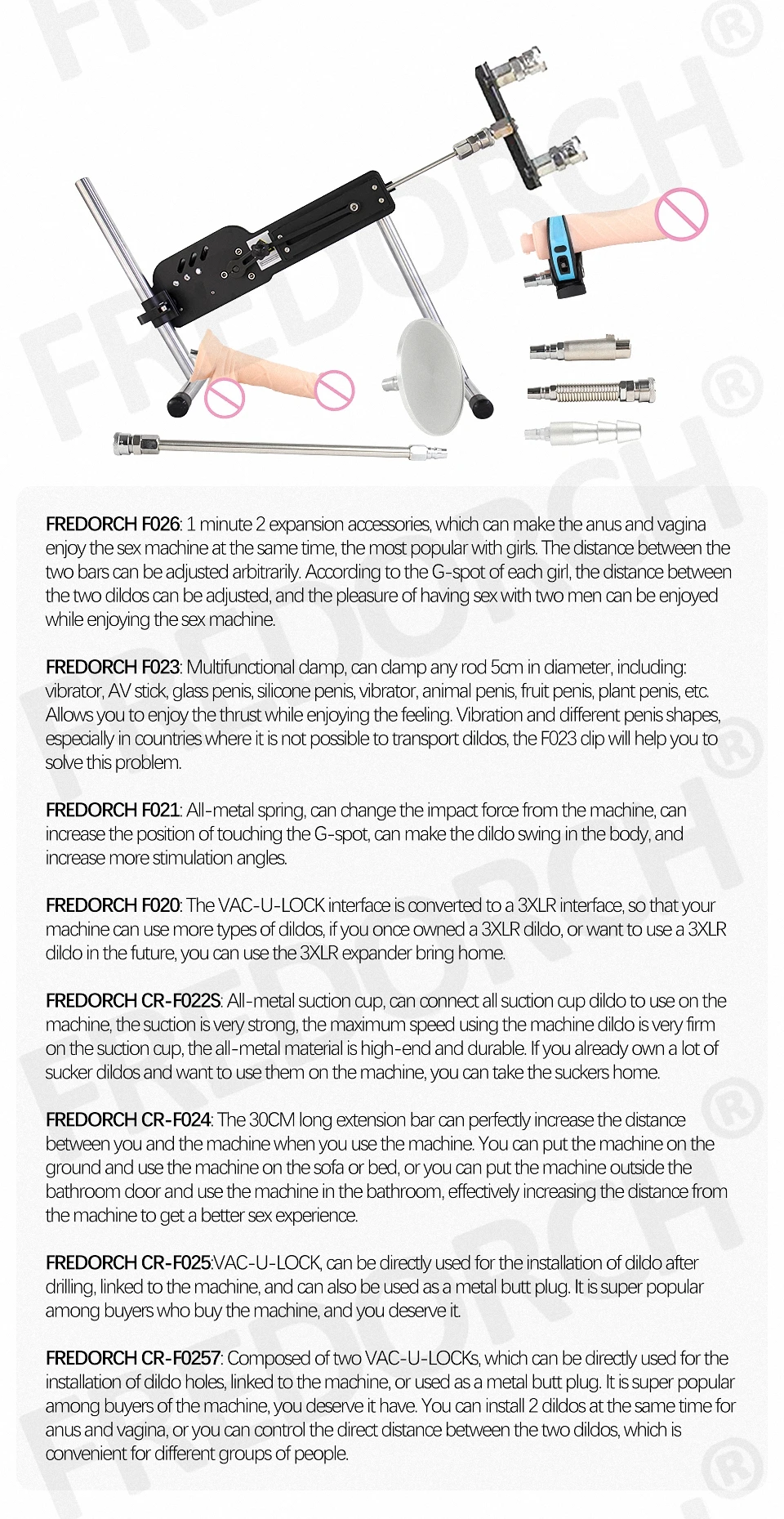 FREDORCH F026: 1 minute 2 expansion accessories, which can make the anus and vagina enjoy the sex machine at the same time, the most popular with girls. The distance between the two bars can be adjusted arbitrarily. According to the G-spot of each girl, the distance between the two dildos can be adjusted, and the pleasure of having sex with two men can be enjoyed while enjoying the sex machine.

FREDORCH F023: Multifunctional clamp, can clamp any rod 5cm in diameter, including: vibrator, AV stick, glass penis, silicone penis, vibrator, animal penis, fruit penis, plant penis, etc. Allows you to enjoy the thrust while enjoying the feeling. Vibration and different penis shapes, especially in countries where it is not possible to transport dildos, the F023 clip will help you to solve this problem.

FREDORCH F021: All-metal spring, can change the impact force from the machine, can increase the position of touching the G-spot, can make the dildo swing in the body, and increase more stimulation angles.

FREDORCH F020: The VAC-U-LOCK interface is converted to a 3XLR interface, so that your machine can use more types of dildos, if you once owned a 3XLR dildo, or want to use a 3XLR dildo in the future, you can use the 3XLR expander bring home.

FREDORCH CR-F022S: All-metal suction cup, can connect all suction cup dildo to use on the machine, the suction is very strong, the maximum speed using the machine dildo is very firm on the suction cup, the all-metal material is high-end and durable. If you already own a lot of sucker dildos and want to use them on the machine, you can take the suckers home.

FREDORCH CR-F024: The 30CM long extension bar can perfectly increase the distance between you and the machine when you use the machine. You can put the machine on the ground and use the machine on the sofa or bed, or you can put the machine outside the bathroom door and use the machine in the bathroom, effectively increasing the distance from the machine to get a better sex experience.

FREDORCH CR-F025:VAC-U-LOCK, can be directly used for the installation of dildo after drilling, linked to the machine, and can also be used as a metal butt plug. It is super popular among buyers who buy the machine, and you deserve it.

FREDORCH CR-F0257: Composed of two VAC-U-LOCKs, which can be directly used for the installation of dildo holes, linked to the machine, or used as a metal butt plug. It is super popular among buyers of the machine, you deserve it have. You can install 2 dildos at the same time for anus and vagina, or you can control the direct distance between the two dildos, which is convenient for different groups of people.

FREDORCH®